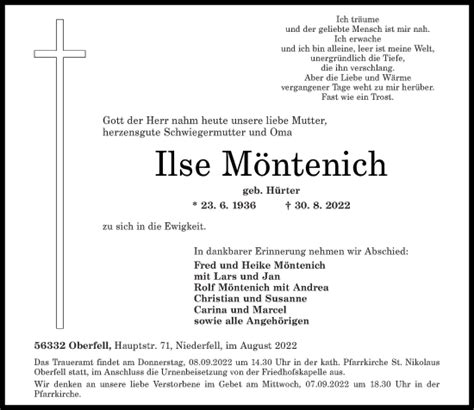 Ich träume
und der geliebte Mensch ist mir nah.
Ich erwache
und ich bin alleine, leer ist meine Welt,
unergründlich die Tiefe,
die ihn verschlang.
Aber die Liebe und Wärme
vergangener Tage weht zu mir herüber.
Fast wie ein Trost.

Gott der Herr nahm heute unsere liebe Mutter, herzensgute Schwiegermutter und Oma

Ilse Möntenich

geb. Hürter

* 23. 6. 1936 † 30. 8. 2022

zu sich in die Ewigkeit.

In dankbarer Erinnerung nehmen wir Abschied:
Fred und Heike Möntenich
mit Lars und Jan
Rolf Möntenich mit Andrea
Christian und Susanne
Carina und Marcel
sowie alle Angehörigen

56332 Oberfell, Hauptstr. 71, Niederfell, im August 2022

Das Traueramt findet am Donnerstag, 08.09.2022 um 14.30 Uhr in der kath. Pfarrkirche St. Nikolaus Oberfell statt, im Anschluss die Urnenbeisetzung von der Friedhofskapelle aus.

Wir denken an unsere liebe Verstorbene im Gebet am Mittwoch, 07.09.2022 um 18.30 Uhr in der Pfarrkirche.